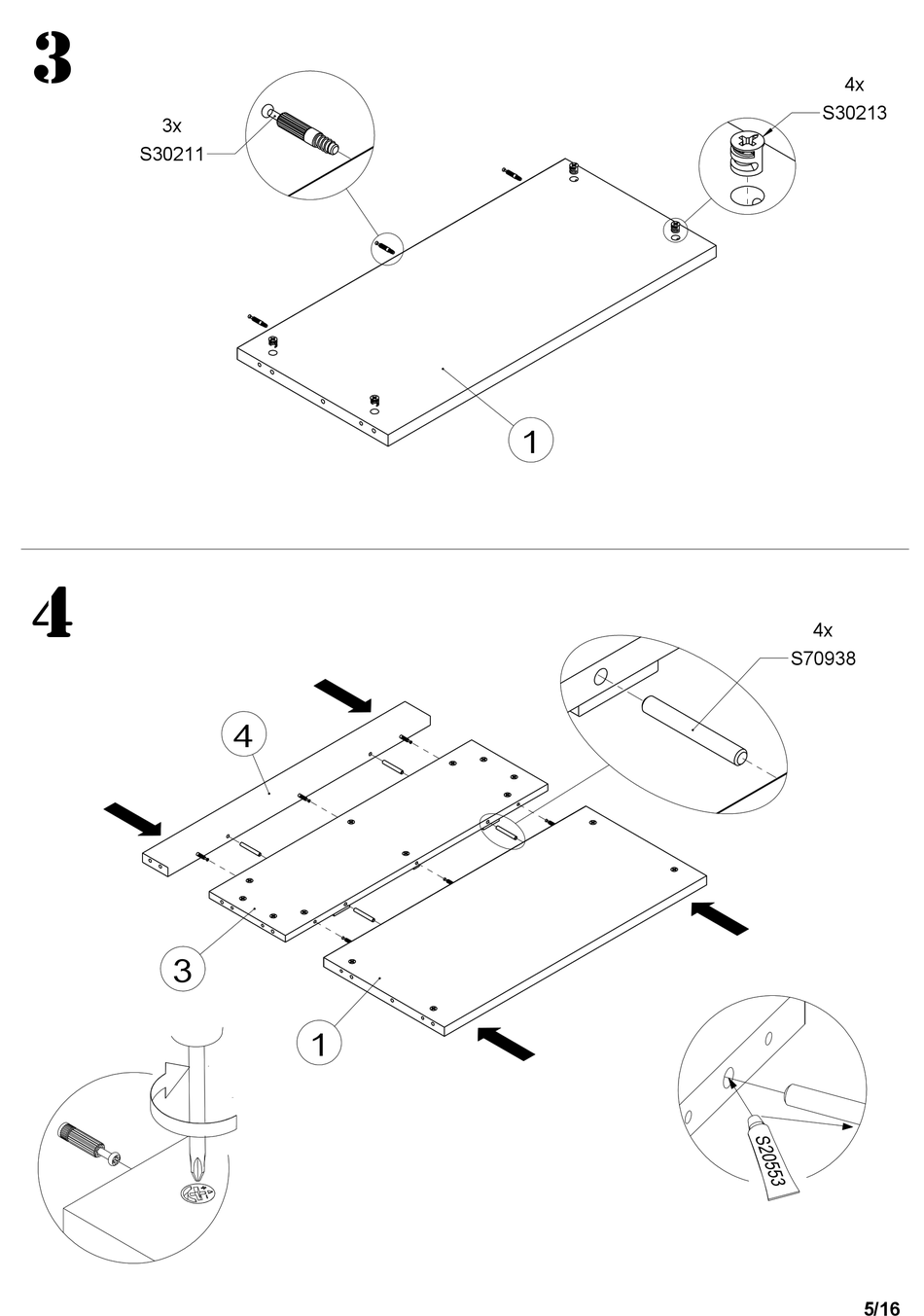 3

3x
S30211

4x
S30213

1

4

4x
S70938

4

3

1

S20553

5/16